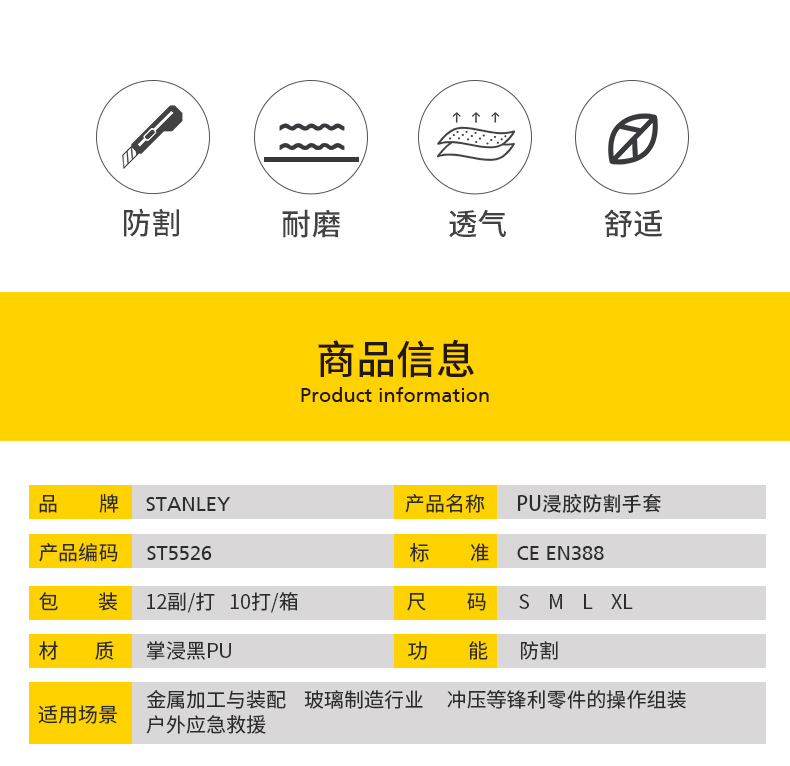 防割　耐磨　透气　舒适

商品信息
Product information

| 品　　牌 | STANLEY | 产品名称 | PU浸胶防割手套 |
|---|---|---|---|
| 产品编码 | ST5526 | 标　　准 | CE EN388 |
| 包　　装 | 12副/打　10打/箱 | 尺　　码 | S　M　L　XL |
| 材　　质 | 掌浸黑PU | 功　　能 | 防割 |
| 适用场景 | 金属加工与装配　玻璃制造行业　冲压等锋利零件的操作组装 户外应急救援 | | |